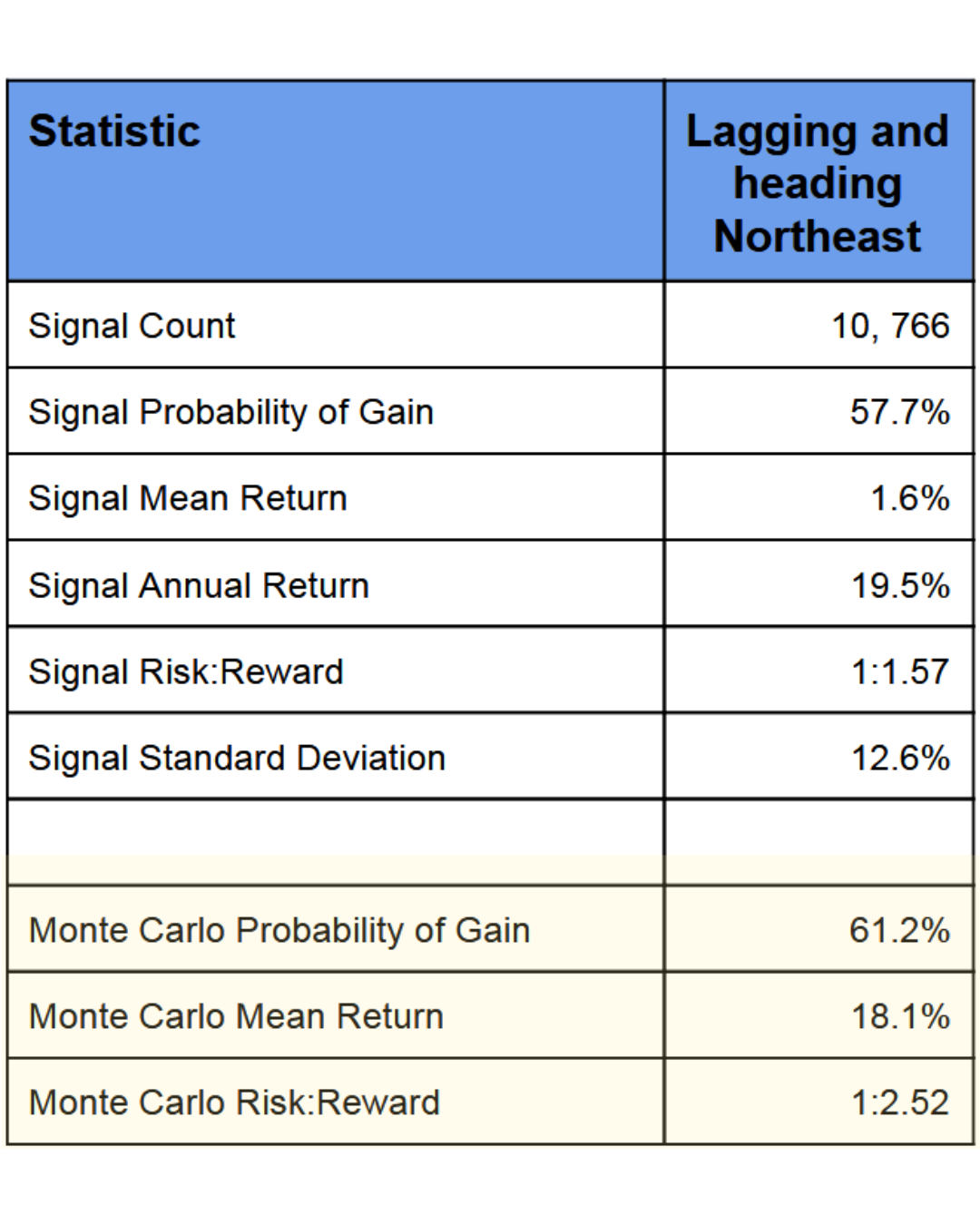 | Statistic | Lagging and heading Northeast |
|---|---|
| Signal Count | 10, 766 |
| Signal Probability of Gain | 57.7% |
| Signal Mean Return | 1.6% |
| Signal Annual Return | 19.5% |
| Signal Risk:Reward | 1:1.57 |
| Signal Standard Deviation | 12.6% |
| | |
| Monte Carlo Probability of Gain | 61.2% |
| Monte Carlo Mean Return | 18.1% |
| Monte Carlo Risk:Reward | 1:2.52 |